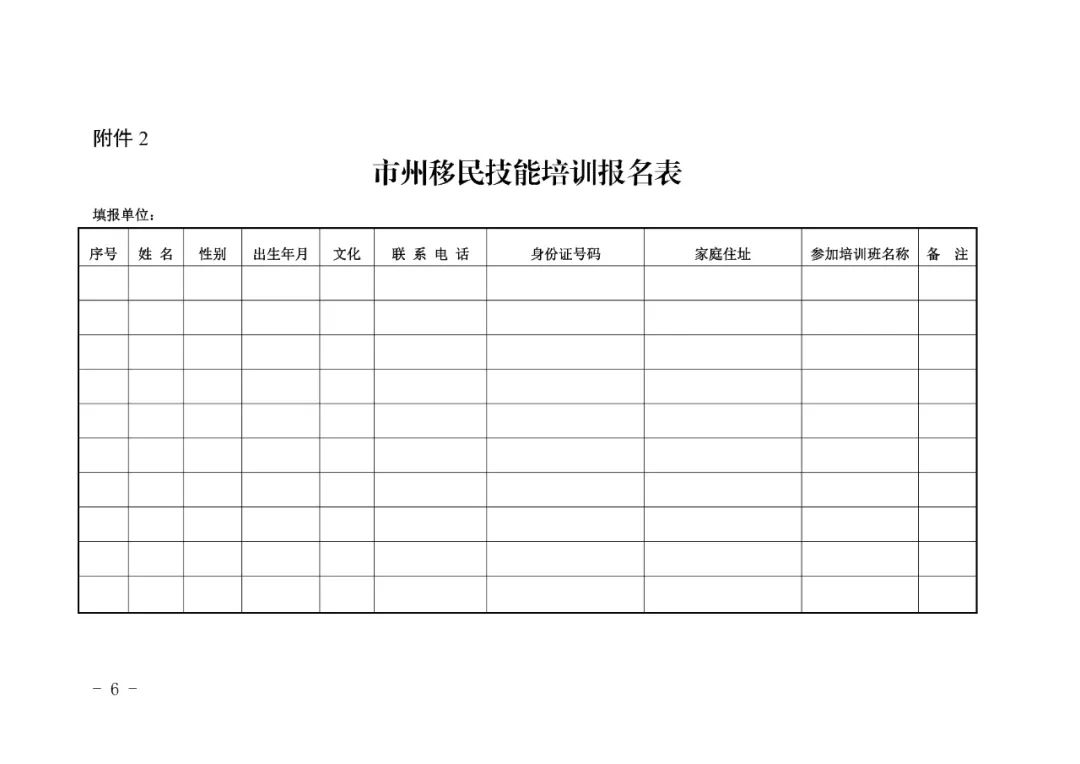 附件 2

市州移民技能培训报名表

填报单位：

| 序号 | 姓 名 | 性别 | 出生年月 | 文化 | 联 系 电 话 | 身份证号码 | 家庭住址 | 参加培训班名称 | 备 注 |
|---|---|---|---|---|---|---|---|---|---|
| | | | | | | | | | |
| | | | | | | | | | |
| | | | | | | | | | |
| | | | | | | | | | |
| | | | | | | | | | |
| | | | | | | | | | |
| | | | | | | | | | |
| | | | | | | | | | |
| | | | | | | | | | |
| | | | | | | | | | |

－ 6 －